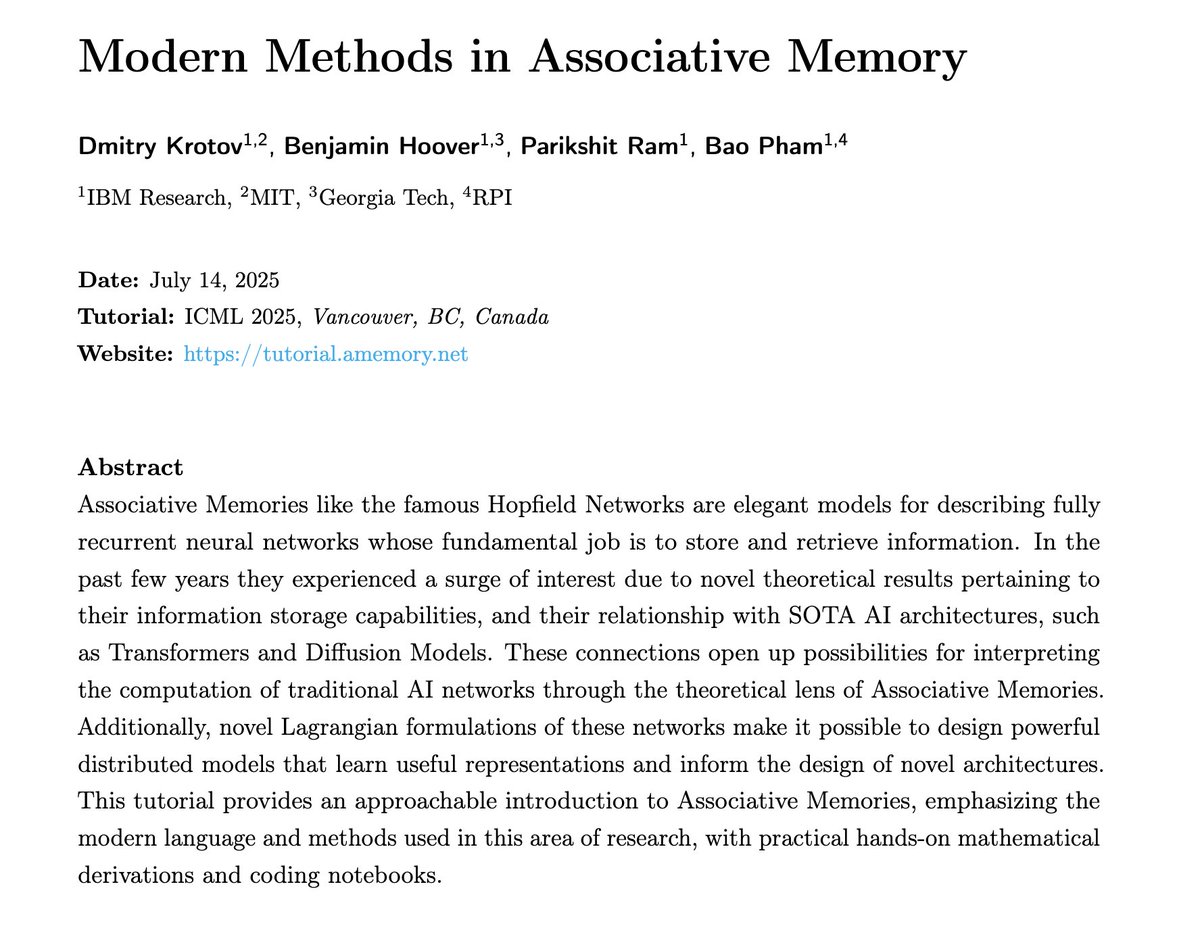 Modern Methods in Associative Memory

Dmitry Krotov$^{1,2}$, Benjamin Hoover$^{1,3}$, Parikshit Ram$^{1}$, Bao Pham$^{1,4}$

$^{1}$IBM Research, $^{2}$MIT, $^{3}$Georgia Tech, $^{4}$RPI

Date: July 14, 2025
Tutorial: ICML 2025, Vancouver, BC, Canada
Website: https://tutorial.amemory.net

Abstract
Associative Memories like the famous Hopfield Networks are elegant models for describing fully recurrent neural networks whose fundamental job is to store and retrieve information. In the past few years they experienced a surge of interest due to novel theoretical results pertaining to their information storage capabilities, and their relationship with SOTA AI architectures, such as Transformers and Diffusion Models. These connections open up possibilities for interpreting the computation of traditional AI networks through the theoretical lens of Associative Memories. Additionally, novel Lagrangian formulations of these networks make it possible to design powerful distributed models that learn useful representations and inform the design of novel architectures. This tutorial provides an approachable introduction to Associative Memories, emphasizing the modern language and methods used in this area of research, with practical hands-on mathematical derivations and coding notebooks.